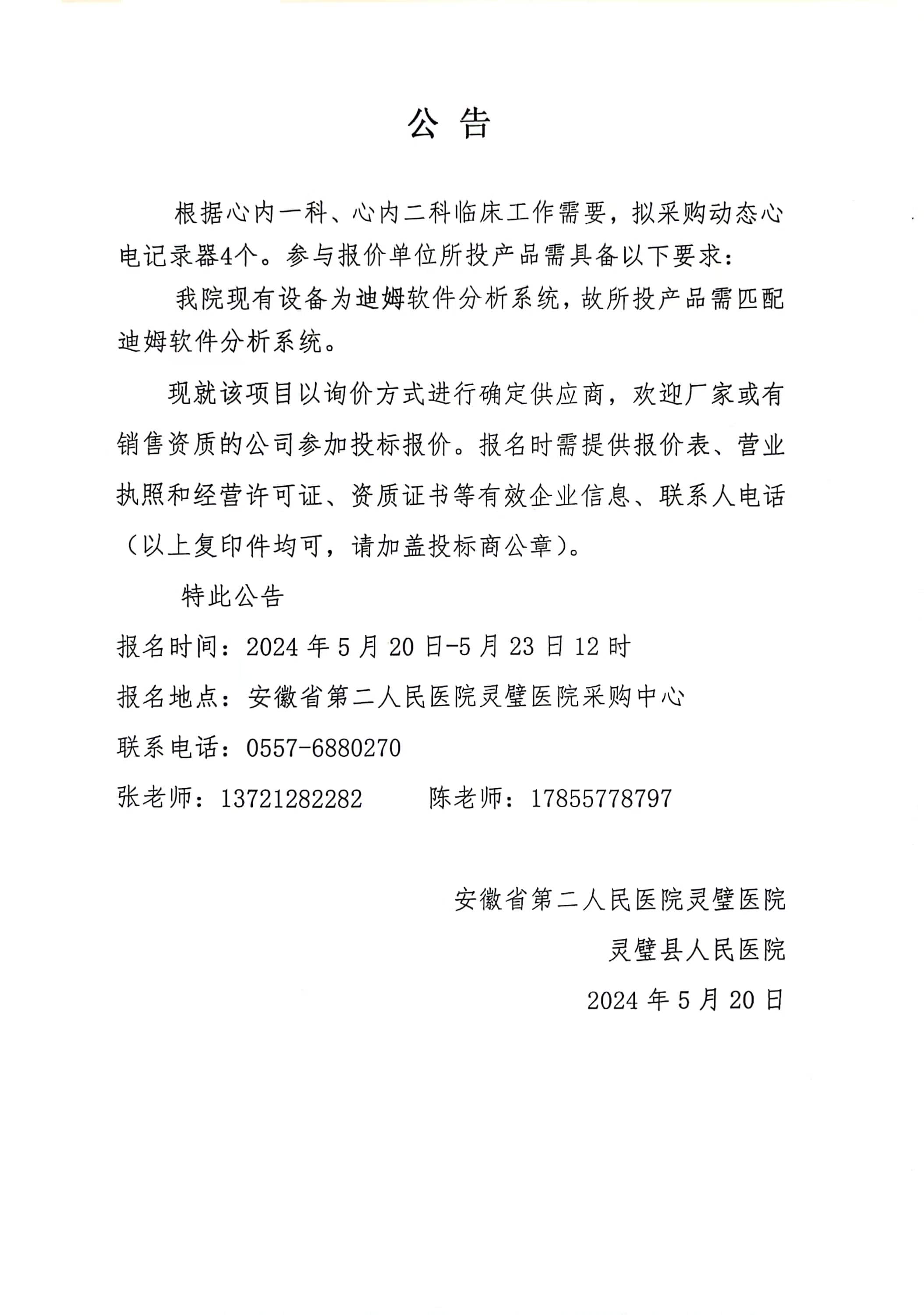 公 告

根据心内一科、心内二科临床工作需要，拟采购动态心电记录器4个。参与报价单位所投产品需具备以下要求：

我院现有设备为迪姆软件分析系统，故所投产品需匹配迪姆软件分析系统。

现就该项目以询价方式进行确定供应商，欢迎厂家或有销售资质的公司参加投标报价。报名时需提供报价表、营业执照和经营许可证、资质证书等有效企业信息、联系人电话（以上复印件均可，请加盖投标商公章）。

特此公告

报名时间：2024 年 5 月 20 日-5 月 23 日 12 时

报名地点：安徽省第二人民医院灵璧医院采购中心

联系电话：0557-6880270

张老师：13721282282　　陈老师：17855778797

安徽省第二人民医院灵璧医院

灵璧县人民医院

2024 年 5 月 20 日